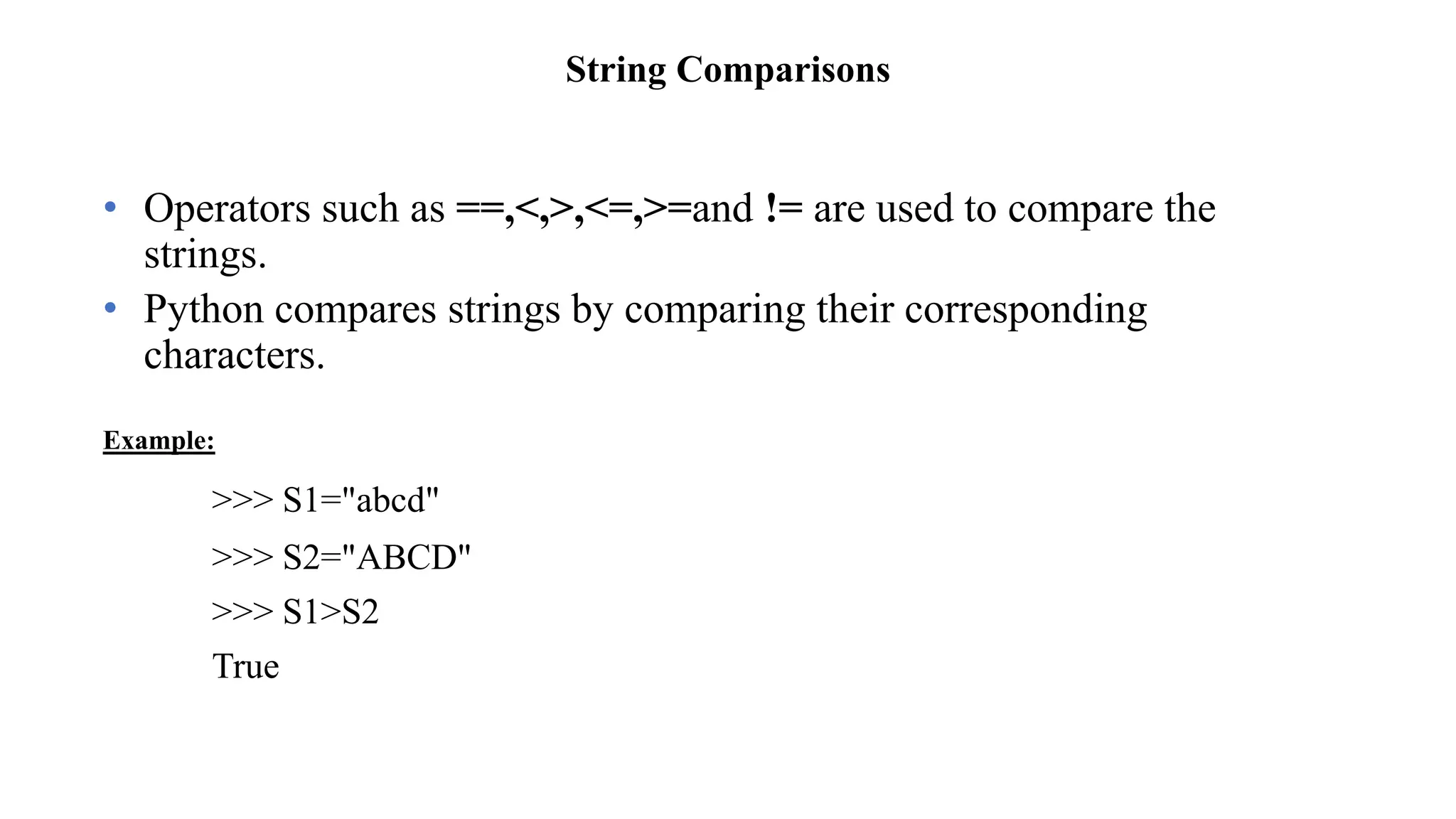 String Comparisons

• Operators such as ==,<,>,<=,>=and != are used to compare the strings.
• Python compares strings by comparing their corresponding characters.

Example:

>>> S1="abcd"

>>> S2="ABCD"

>>> S1>S2

True